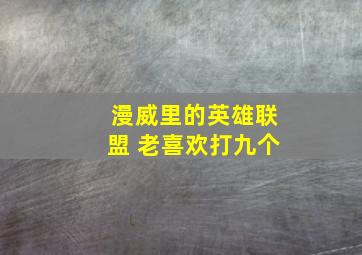 漫威里的英雄联盟 老喜欢打九个